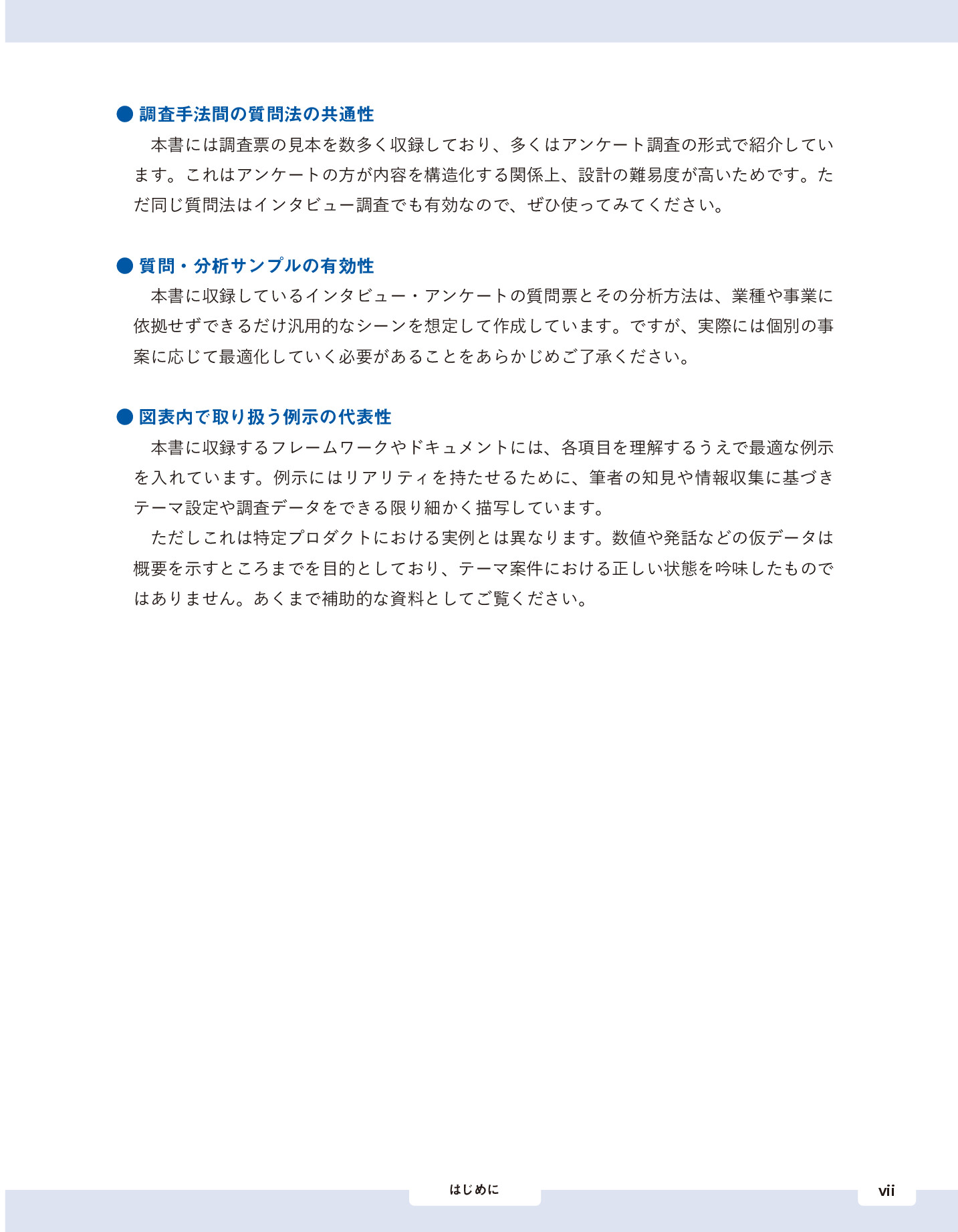 ● 調査手法間の質問法の共通性

本書には調査票の見本を数多く収録しており、多くはアンケート調査の形式で紹介しています。これはアンケートの方が内容を構造化する関係上、設計の難易度が高いためです。ただ同じ質問法はインタビュー調査でも有効なので、ぜひ使ってみてください。

● 質問・分析サンプルの有効性

本書に収録しているインタビュー・アンケートの質問票とその分析方法は、業種や事業に依拠せずできるだけ汎用的なシーンを想定して作成しています。ですが、実際には個別の事案に応じて最適化していく必要があることをあらかじめご了承ください。

● 図表内で取り扱う例示の代表性

本書に収録するフレームワークやドキュメントには、各項目を理解するうえで最適な例示を入れています。例示にはリアリティを持たせるために、筆者の知見や情報収集に基づきテーマ設定や調査データをできる限り細かく描写しています。

ただしこれは特定プロダクトにおける実例とは異なります。数値や発話などの仮データは概要を示すところまでを目的としており、テーマ案件における正しい状態を吟味したものではありません。あくまで補助的な資料としてご覧ください。

はじめに

vii